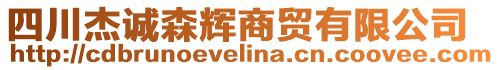 四川杰诚森辉商贸有限公司
http://cdbrunoevelina.cn.coovee.com